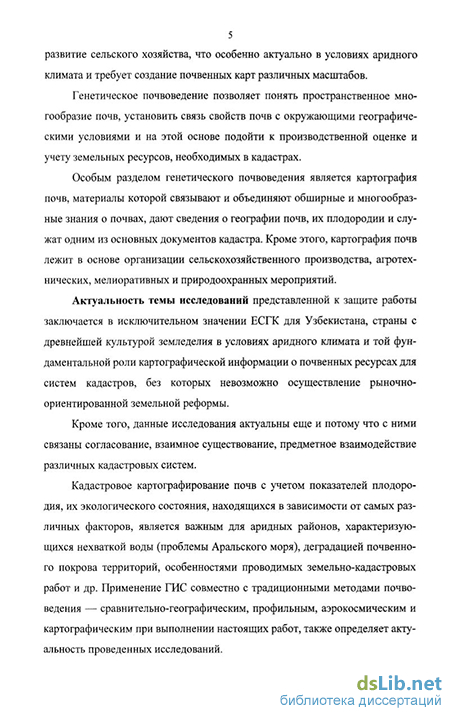 5

развитие сельского хозяйства, что особенно актуально в условиях аридного климата и требует создание почвенных карт различных масштабов.

Генетическое почвоведение позволяет понять пространственное многообразие почв, установить связь свойств почв с окружающими географическими условиями и на этой основе подойти к производственной оценке и учету земельных ресурсов, необходимых в кадастрах.

Особым разделом генетического почвоведения является картография почв, материалы которой связывают и объединяют обширные и многообразные знания о почвах, дают сведения о географии почв, их плодородии и служат одним из основных документов кадастра. Кроме этого, картография почв лежит в основе организации сельскохозяйственного производства, агротехнических, мелиоративных и природоохранных мероприятий.

Актуальность темы исследований представленной к защите работы заключается в исключительном значении ЕСГК для Узбекистана, страны с древнейшей культурой земледелия в условиях аридного климата и той фундаментальной роли картографической информации о почвенных ресурсах для систем кадастров, без которых невозможно осуществление рыночно-ориентированной земельной реформы.

Кроме того, данные исследования актуальны еще и потому что с ними связаны согласование, взаимное существование, предметное взаимодействие различных кадастровых систем.

Кадастровое картографирование почв с учетом показателей плодородия, их экологического состояния, находящихся в зависимости от самых различных факторов, является важным для аридных районов, характеризующихся нехваткой воды (проблемы Аральского моря), деградацией почвенного покрова территорий, особенностями проводимых земельно-кадастровых работ и др. Применение ГИС совместно с традиционными методами почвоведения — сравнительно-географическим, профильным, аэрокосмическим и картографическим при выполнении настоящих работ, также определяет актуальность проведенных исследований.

dsLib.net
библиотека диссертаций